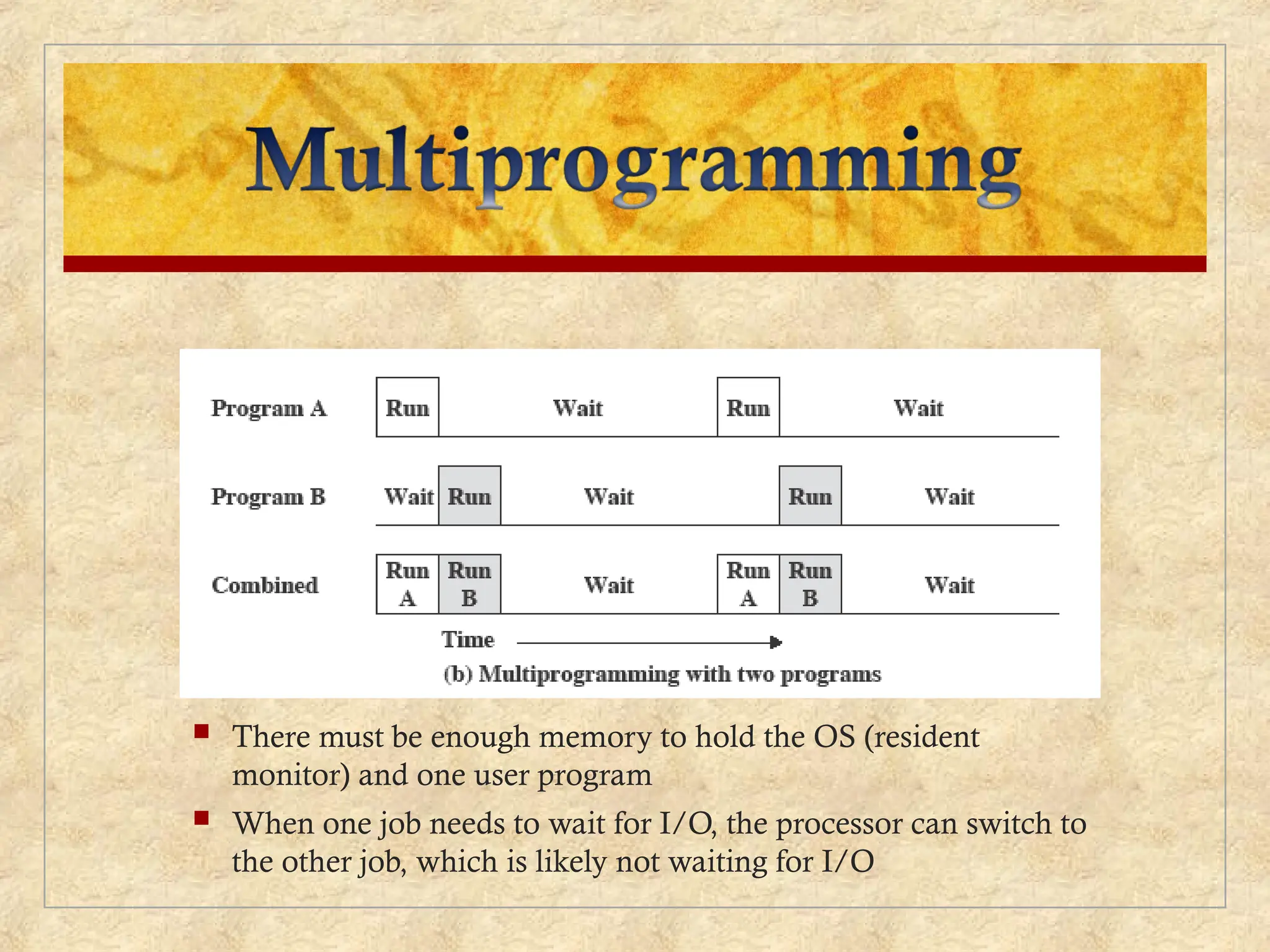 Multiprogramming

Program A Run Wait Run Wait

Program B Wait Run Wait Run Wait

Combined Run A Run B Wait Run A Run B Wait

Time

(b) Multiprogramming with two programs

There must be enough memory to hold the OS (resident monitor) and one user program

When one job needs to wait for I/O, the processor can switch to the other job, which is likely not waiting for I/O